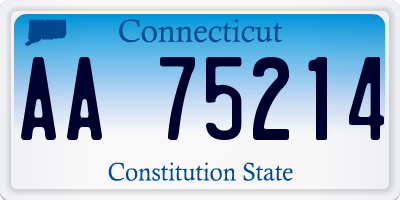 Connecticut

AA 75214

Constitution State